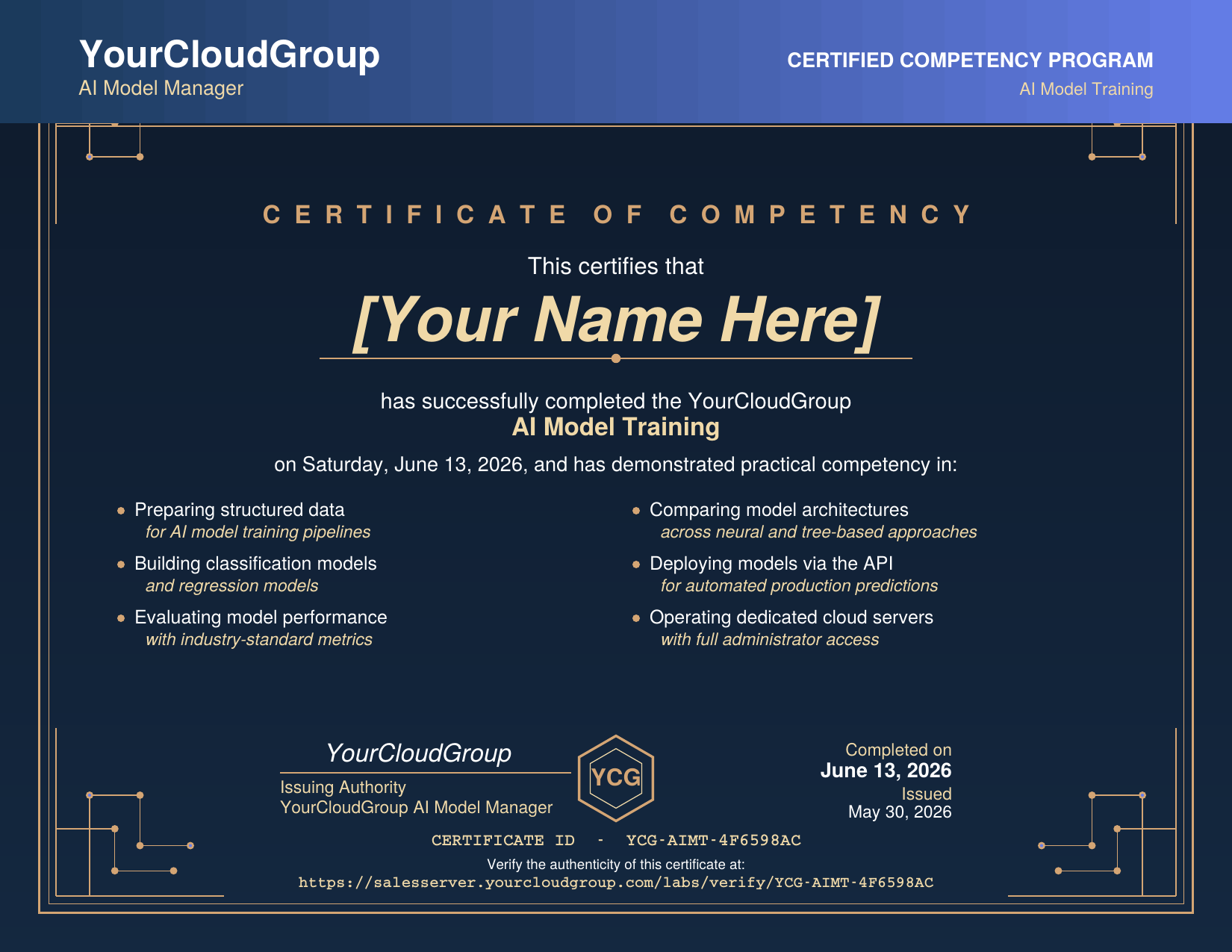 YourCloudGroup
AI Model Manager

CERTIFIED COMPETENCY PROGRAM
AI Model Training

CERTIFICATE OF COMPETENCY

This certifies that

[Your Name Here]

has successfully completed the YourCloudGroup
AI Model Training
on Saturday, June 13, 2026, and has demonstrated practical competency in:

- Preparing structured data
  for AI model training pipelines
- Building classification models
  and regression models
- Evaluating model performance
  with industry-standard metrics

- Comparing model architectures
  across neural and tree-based approaches
- Deploying models via the API
  for automated production predictions
- Operating dedicated cloud servers
  with full administrator access

YourCloudGroup
Issuing Authority
YourCloudGroup AI Model Manager

YCG

Completed on
June 13, 2026
Issued
May 30, 2026

CERTIFICATE ID - YCG-AIMT-4F6598AC
Verify the authenticity of this certificate at:
https://salesserver.yourcloudgroup.com/labs/verify/YCG-AIMT-4F6598AC